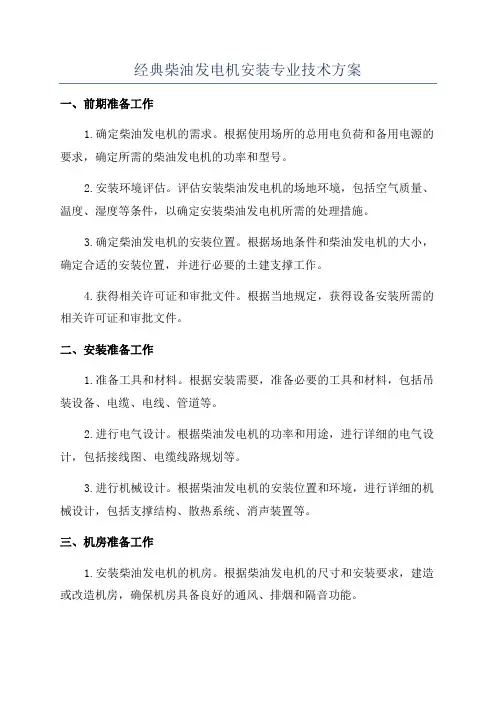 经典柴油发电机安装专业技术方案

一、前期准备工作

1.确定柴油发电机的需求。根据使用场所的总用电负荷和备用电源的要求，确定所需的柴油发电机的功率和型号。

2.安装环境评估。评估安装柴油发电机的场地环境，包括空气质量、温度、湿度等条件，以确定安装柴油发电机所需的处理措施。

3.确定柴油发电机的安装位置。根据场地条件和柴油发电机的大小，确定合适的安装位置，并进行必要的土建支撑工作。

4.获得相关许可证和审批文件。根据当地规定，获得设备安装所需的相关许可证和审批文件。

二、安装准备工作

1.准备工具和材料。根据安装需要，准备必要的工具和材料，包括吊装设备、电缆、电线、管道等。

2.进行电气设计。根据柴油发电机的功率和用途，进行详细的电气设计，包括接线图、电缆线路规划等。

3.进行机械设计。根据柴油发电机的安装位置和环境，进行详细的机械设计，包括支撑结构、散热系统、消声装置等。

三、机房准备工作

1.安装柴油发电机的机房。根据柴油发电机的尺寸和安装要求，建造或改造机房，确保机房具备良好的通风、排烟和隔音功能。